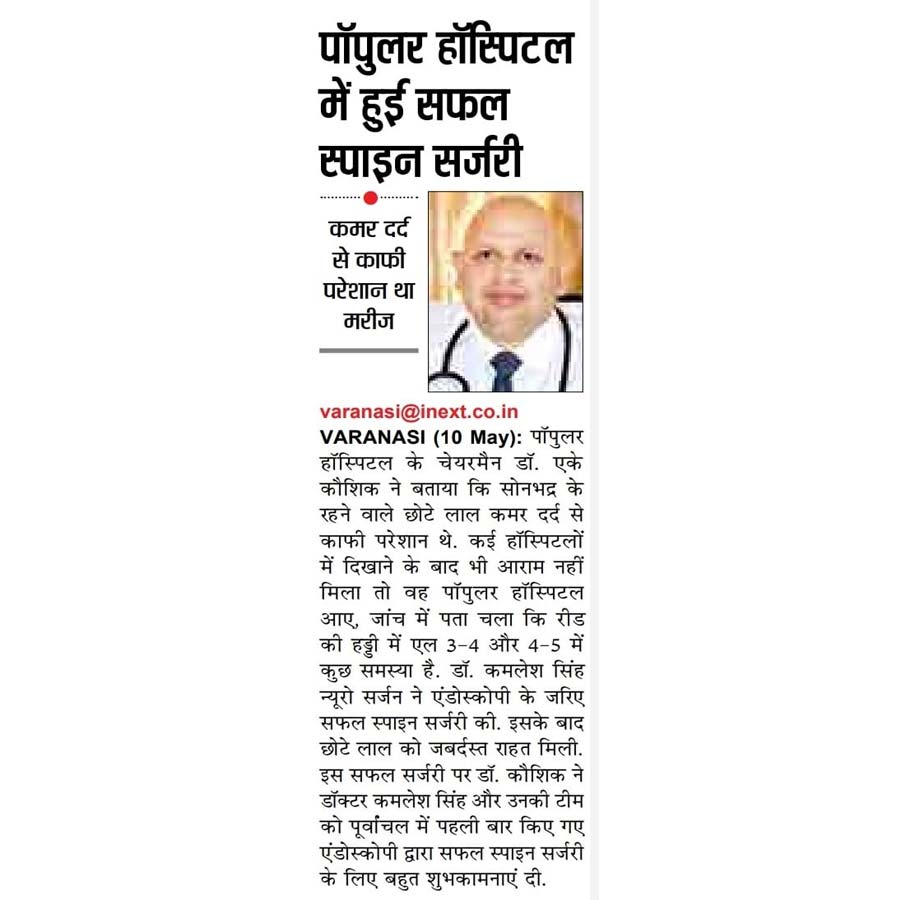 पॉपुलर हॉस्पिटल में हुई सफल स्पाइन सर्जरी

कमर दर्द से काफी परेशान था मरीज

varanasi@inext.co.in
VARANASI (10 May): पॉपुलर हॉस्पिटल के चेयरमैन डॉ. एके कौशिक ने बताया कि सोनभद्र के रहने वाले छोटे लाल कमर दर्द से काफी परेशान थे. कई हॉस्पिटलों में दिखाने के बाद भी आराम नहीं मिला तो वह पॉपुलर हॉस्पिटल आए, जांच में पता चला कि रीड की हड्डी में एल 3-4 और 4-5 में कुछ समस्या है. डॉ. कमलेश सिंह न्यूरो सर्जन ने एंडोस्कोपी के जरिए सफल स्पाइन सर्जरी की. इसके बाद छोटे लाल को जबर्दस्त राहत मिली. इस सफल सर्जरी पर डॉ. कौशिक ने डॉक्टर कमलेश सिंह और उनकी टीम को पूर्वांचल में पहली बार किए गए एंडोस्कोपी द्वारा सफल स्पाइन सर्जरी के लिए बहुत शुभकामनाएं दी.